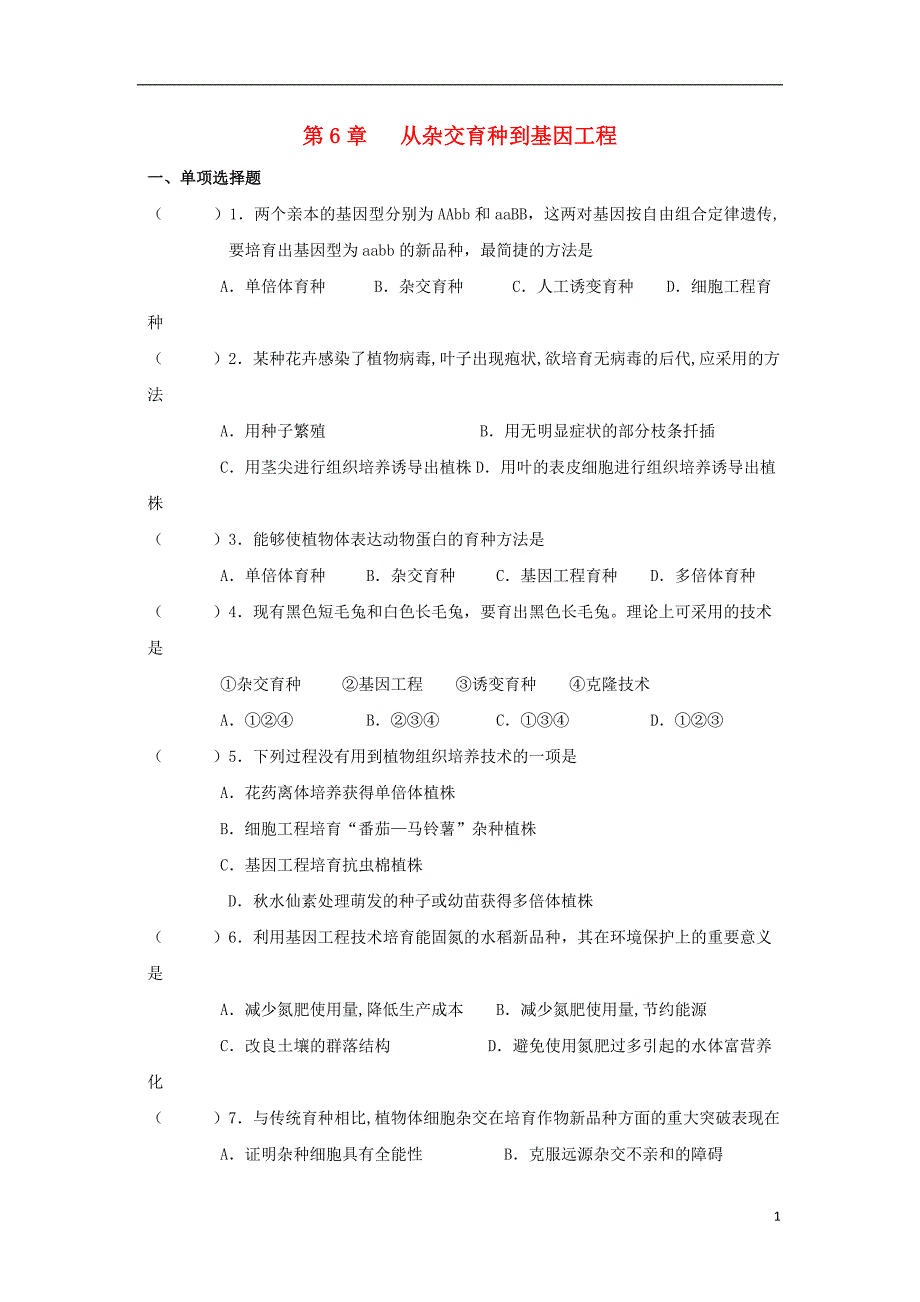 第 6 章　从杂交育种到基因工程

一、单项选择题

（　　）1．两个亲本的基因型分别为 AAbb 和 aaBB，这两对基因按自由组合定律遗传，要培育出基因型为 aabb 的新品种，最简捷的方法是

A．单倍体育种　　B．杂交育种　　C．人工诱变育种　　D．细胞工程育种

（　　）2．某种花卉感染了植物病毒,叶子出现疱状,欲培育无病毒的后代,应采用的方法

A．用种子繁殖　　B．用无明显症状的部分枝条扦插

C．用茎尖进行组织培养诱导出植株 D．用叶的表皮细胞进行组织培养诱导出植株

（　　）3．能够使植物体表达动物蛋白的育种方法是

A．单倍体育种　　B．杂交育种　　C．基因工程育种　　D．多倍体育种

（　　）4．现有黑色短毛兔和白色长毛兔，要育出黑色长毛兔。理论上可采用的技术是

①杂交育种　　②基因工程　　③诱变育种　　④克隆技术

A．①②④　　B．②③④　　C．①③④　　D．①②③

（　　）5．下列过程没有用到植物组织培养技术的一项是

A．花药离体培养获得单倍体植株

B．细胞工程培育“番茄—马铃薯”杂种植株

C．基因工程培育抗虫棉植株

D．秋水仙素处理萌发的种子或幼苗获得多倍体植株

（　　）6．利用基因工程技术培育能固氮的水稻新品种，其在环境保护上的重要意义是

A．减少氮肥使用量,降低生产成本　　B．减少氮肥使用量,节约能源

C．改良土壤的群落结构　　D．避免使用氮肥过多引起的水体富营养化

（　　）7．与传统育种相比,植物体细胞杂交在培育作物新品种方面的重大突破表现在

A．证明杂种细胞具有全能性　　B．克服远源杂交不亲和的障碍

1